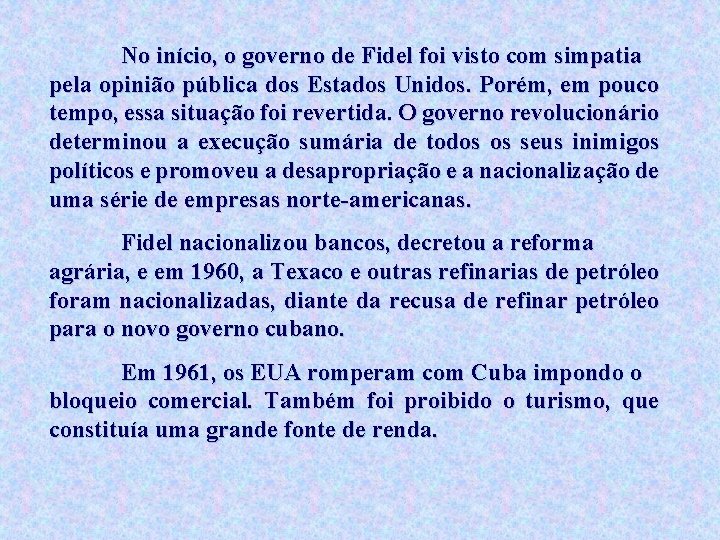 No início, o governo de Fidel foi visto com simpatia pela opinião pública dos Estados Unidos. Porém, em pouco tempo, essa situação foi revertida. O governo revolucionário determinou a execução sumária de todos os seus inimigos políticos e promoveu a desapropriação e a nacionalização de uma série de empresas norte-americanas.

Fidel nacionalizou bancos, decretou a reforma agrária, e em 1960, a Texaco e outras refinarias de petróleo foram nacionalizadas, diante da recusa de refinar petróleo para o novo governo cubano.

Em 1961, os EUA romperam com Cuba impondo o bloqueio comercial. Também foi proibido o turismo, que constituía uma grande fonte de renda.